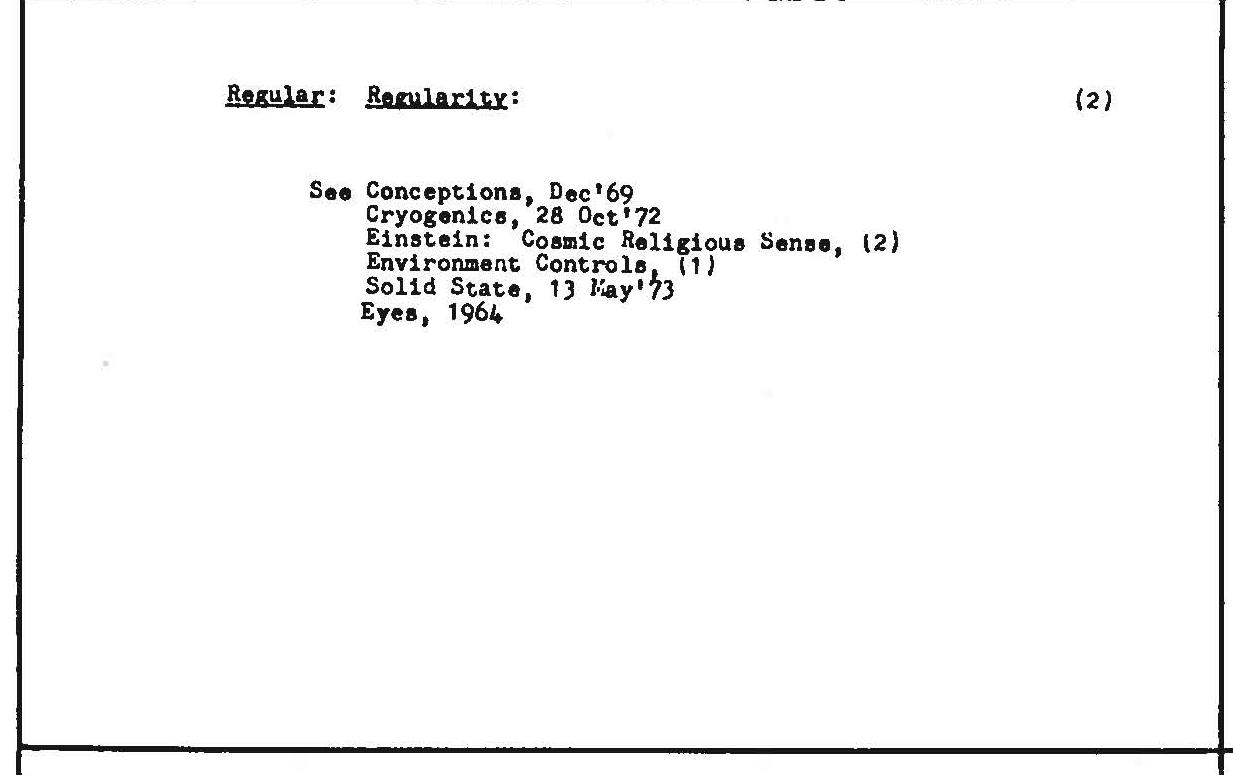 Regular: Regularity: (2)

See Conceptions, Dec'69
Cryogenics, 28 Oct'72
Einstein: Cosmic Religious Sense, (2)
Environment Controls, (1)
Solid State, 13 May'73
Eyes, 1964